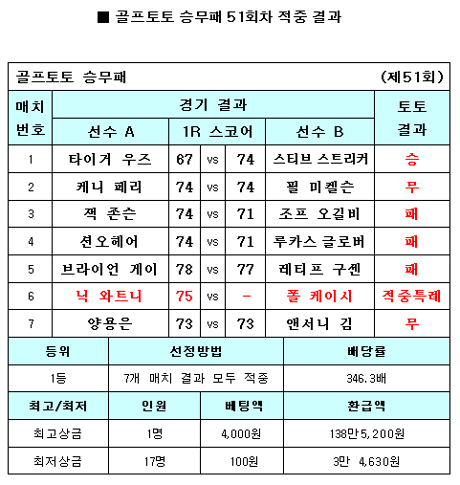 ■ 골프토토 승무패 51회차 적중 결과

골프토토 승무패 (제51회)

| 매치 번호 | 선수 A | 1R 스코어 | | | 선수 B | 토토 결과 |
|---|---|---|---|---|---|---|
| 1 | 타이거 우즈 | 67 | vs | 74 | 스티브 스트리커 | 승 |
| 2 | 케니 페리 | 74 | vs | 74 | 필 미켈슨 | 무 |
| 3 | 잭 존슨 | 74 | vs | 71 | 조프 오길비 | 패 |
| 4 | 션오헤어 | 74 | vs | 71 | 루카스 글로버 | 패 |
| 5 | 브라이언 게이 | 78 | vs | 77 | 레티프 구센 | 패 |
| 6 | 닉 와트니 | 75 | vs | - | 폴 케이시 | 적중특례 |
| 7 | 양용은 | 73 | vs | 73 | 앤서니 김 | 무 |

| 등위 | 선정방법 | 배당률 |
|---|---|---|
| 1등 | 7개 매치 결과 모두 적중 | 346.3배 |

| 최고/최저 | 인원 | 베팅액 | 환급액 |
|---|---|---|---|
| 최고상금 | 1명 | 4,000원 | 138만5,200원 |
| 최저상금 | 17명 | 100원 | 3만 4,630원 |